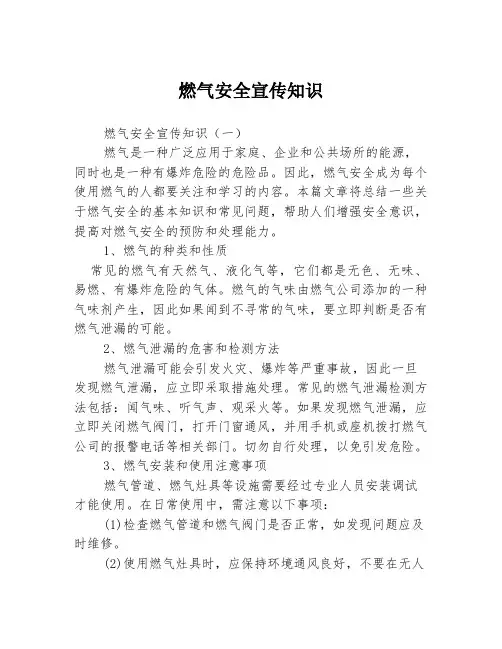 燃气安全宣传知识

燃气安全宣传知识（一）

燃气是一种广泛应用于家庭、企业和公共场所的能源，同时也是一种有爆炸危险的危险品。因此，燃气安全成为每个使用燃气的人都要关注和学习的内容。本篇文章将总结一些关于燃气安全的基本知识和常见问题，帮助人们增强安全意识，提高对燃气安全的预防和处理能力。

1、燃气的种类和性质

常见的燃气有天然气、液化气等，它们都是无色、无味、易燃、有爆炸危险的气体。燃气的气味由燃气公司添加的一种气味剂产生，因此如果闻到不寻常的气味，要立即判断是否有燃气泄漏的可能。

2、燃气泄漏的危害和检测方法

燃气泄漏可能会引发火灾、爆炸等严重事故，因此一旦发现燃气泄漏，应立即采取措施处理。常见的燃气泄漏检测方法包括：闻气味、听气声、观采火等。如果发现燃气泄漏，应立即关闭燃气阀门，打开门窗通风，并用手机或座机拨打燃气公司的报警电话等相关部门。切勿自行处理，以免引发危险。

3、燃气安装和使用注意事项

燃气管道、燃气灶具等设施需要经过专业人员安装调试才能使用。在日常使用中，需注意以下事项：

(1)检查燃气管道和燃气阀门是否正常，如发现问题应及时维修。

(2)使用燃气灶具时，应保持环境通风良好，不要在无人